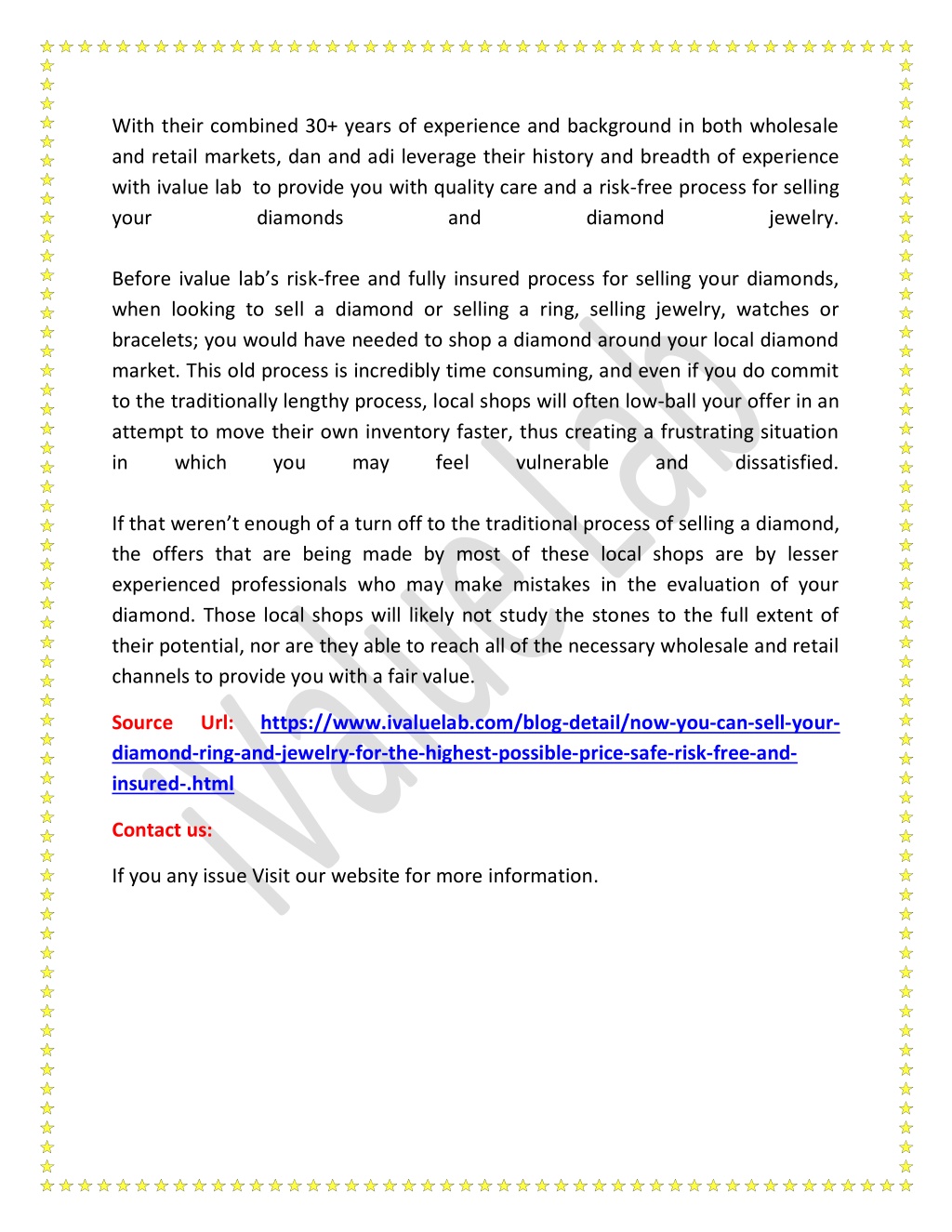 With their combined 30+ years of experience and background in both wholesale and retail markets, dan and adi leverage their history and breadth of experience with ivalue lab to provide you with quality care and a risk-free process for selling your diamonds and diamond jewelry.

Before ivalue lab's risk-free and fully insured process for selling your diamonds, when looking to sell a diamond or selling a ring, selling jewelry, watches or bracelets; you would have needed to shop a diamond around your local diamond market. This old process is incredibly time consuming, and even if you do commit to the traditionally lengthy process, local shops will often low-ball your offer in an attempt to move their own inventory faster, thus creating a frustrating situation in which you may feel vulnerable and dissatisfied.

If that weren't enough of a turn off to the traditional process of selling a diamond, the offers that are being made by most of these local shops are by lesser experienced professionals who may make mistakes in the evaluation of your diamond. Those local shops will likely not study the stones to the full extent of their potential, nor are they able to reach all of the necessary wholesale and retail channels to provide you with a fair value.

Source Url: https://www.ivaluelab.com/blog-detail/now-you-can-sell-your-diamond-ring-and-jewelry-for-the-highest-possible-price-safe-risk-free-and-insured-.html

Contact us:

If you any issue Visit our website for more information.

iValue Lab